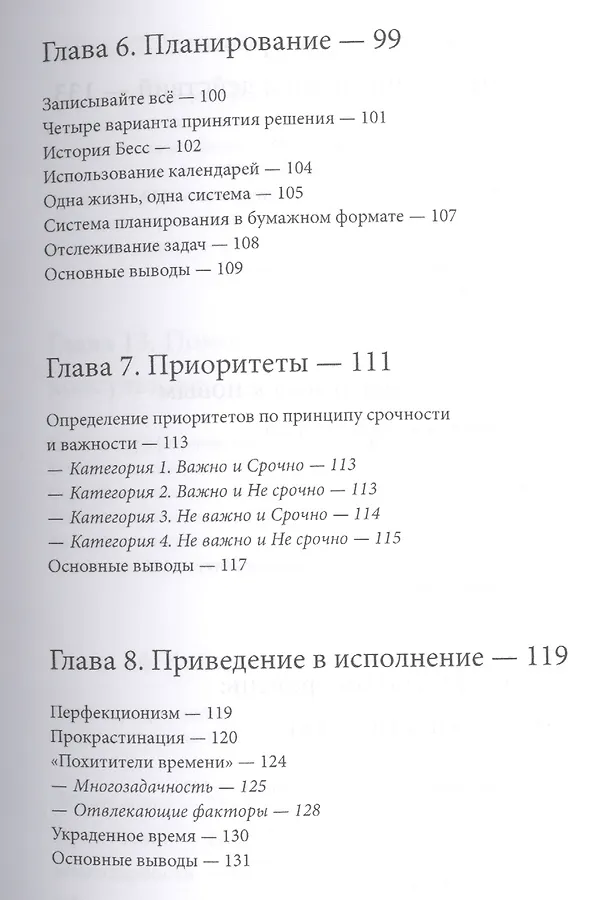 Глава 6. Планирование — 99

Записывайте всё — 100
Четыре варианта принятия решения — 101
История Бесс — 102
Использование календарей — 104
Одна жизнь, одна система — 105
Система планирования в бумажном формате — 107
Отслеживание задач — 108
Основные выводы — 109

Глава 7. Приоритеты — 111

Определение приоритетов по принципу срочности и важности — 113
— Категория 1. Важно и Срочно — 113
— Категория 2. Важно и Не срочно — 113
— Категория 3. Не важно и Срочно — 114
— Категория 4. Не важно и Не срочно — 115
Основные выводы — 117

Глава 8. Приведение в исполнение — 119

Перфекционизм — 119
Прокрастинация — 120
«Похитители времени» — 124
— Многозадачность — 125
— Отвлекающие факторы — 128
Украденное время — 130
Основные выводы — 131